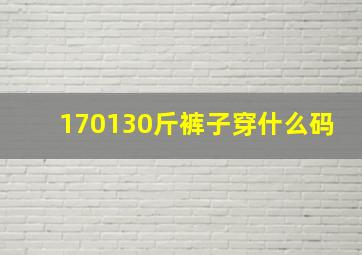 170130斤裤子穿什么码